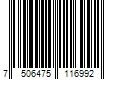 7 506475 116992